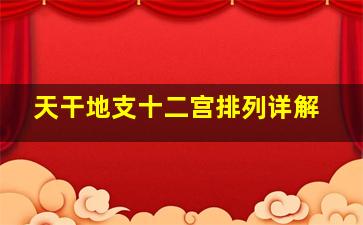 天干地支十二宫排列详解